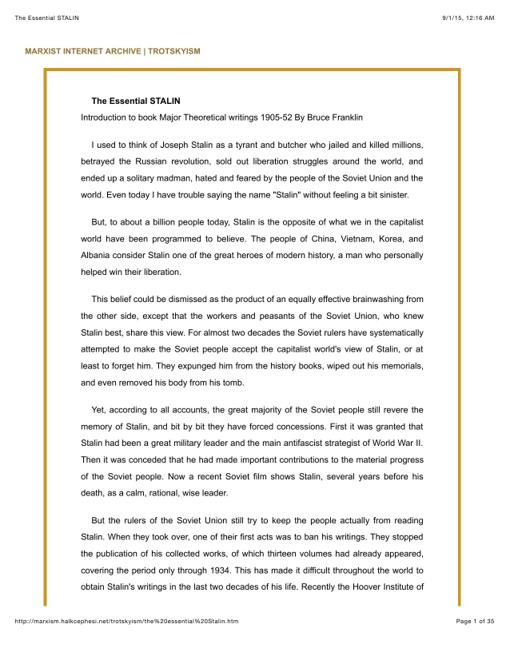 The Essential STALIN

9/1/15, 12:16 AM

MARXIST INTERNET ARCHIVE | TROTSKYISM

The Essential STALIN

Introduction to book Major Theoretical writings 1905-52 By Bruce Franklin

I used to think of Joseph Stalin as a tyrant and butcher who jailed and killed millions, betrayed the Russian revolution, sold out liberation struggles around the world, and ended up a solitary madman, hated and feared by the people of the Soviet Union and the world. Even today I have trouble saying the name "Stalin" without feeling a bit sinister.

But, to about a billion people today, Stalin is the opposite of what we in the capitalist world have been programmed to believe. The people of China, Vietnam, Korea, and Albania consider Stalin one of the great heroes of modern history, a man who personally helped win their liberation.

This belief could be dismissed as the product of an equally effective brainwashing from the other side, except that the workers and peasants of the Soviet Union, who knew Stalin best, share this view. For almost two decades the Soviet rulers have systematically attempted to make the Soviet people accept the capitalist world's view of Stalin, or at least to forget him. They expunged him from the history books, wiped out his memorials, and even removed his body from his tomb.

Yet, according to all accounts, the great majority of the Soviet people still revere the memory of Stalin, and bit by bit they have forced concessions. First it was granted that Stalin had been a great military leader and the main antifascist strategist of World War II. Then it was conceded that he had made important contributions to the material progress of the Soviet people. Now a recent Soviet film shows Stalin, several years before his death, as a calm, rational, wise leader.

But the rulers of the Soviet Union still try to keep the people actually from reading Stalin. When they took over, one of their first acts was to ban his writings. They stopped the publication of his collected works, of which thirteen volumes had already appeared, covering the period only through 1934. This has made it difficult throughout the world to obtain Stalin's writings in the last two decades of his life. Recently the Hoover Institute of

http://marxism.halkcephesi.net/trotskyism/the%20essential%20Stalin.htm

Page 1 of 35